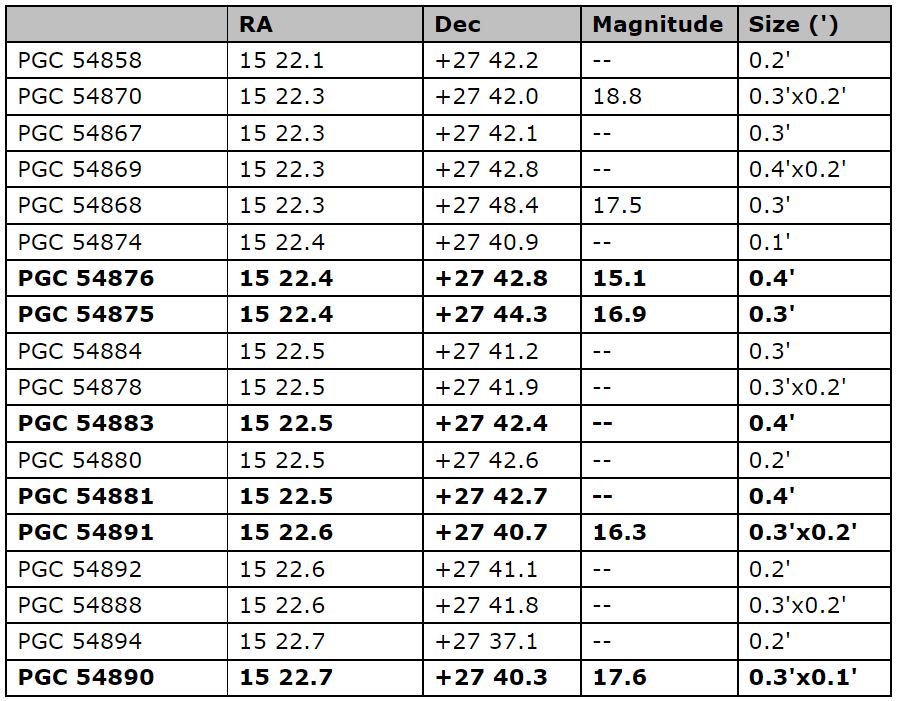 | | RA | Dec | Magnitude | Size (') |
|---|---|---|---|---|
| PGC 54858 | 15 22.1 | +27 42.2 | -- | 0.2' |
| PGC 54870 | 15 22.3 | +27 42.0 | 18.8 | 0.3'x0.2' |
| PGC 54867 | 15 22.3 | +27 42.1 | -- | 0.3' |
| PGC 54869 | 15 22.3 | +27 42.8 | -- | 0.4'x0.2' |
| PGC 54868 | 15 22.3 | +27 48.4 | 17.5 | 0.3' |
| PGC 54874 | 15 22.4 | +27 40.9 | -- | 0.1' |
| **PGC 54876** | **15 22.4** | **+27 42.8** | **15.1** | **0.4'** |
| **PGC 54875** | **15 22.4** | **+27 44.3** | **16.9** | **0.3'** |
| PGC 54884 | 15 22.5 | +27 41.2 | -- | 0.3' |
| PGC 54878 | 15 22.5 | +27 41.9 | -- | 0.3'x0.2' |
| **PGC 54883** | **15 22.5** | **+27 42.4** | **--** | **0.4'** |
| PGC 54880 | 15 22.5 | +27 42.6 | -- | 0.2' |
| **PGC 54881** | **15 22.5** | **+27 42.7** | **--** | **0.4'** |
| **PGC 54891** | **15 22.6** | **+27 40.7** | **16.3** | **0.3'x0.2'** |
| PGC 54892 | 15 22.6 | +27 41.1 | -- | 0.2' |
| PGC 54888 | 15 22.6 | +27 41.8 | -- | 0.3'x0.2' |
| PGC 54894 | 15 22.7 | +27 37.1 | -- | 0.2' |
| **PGC 54890** | **15 22.7** | **+27 40.3** | **17.6** | **0.3'x0.1'** |